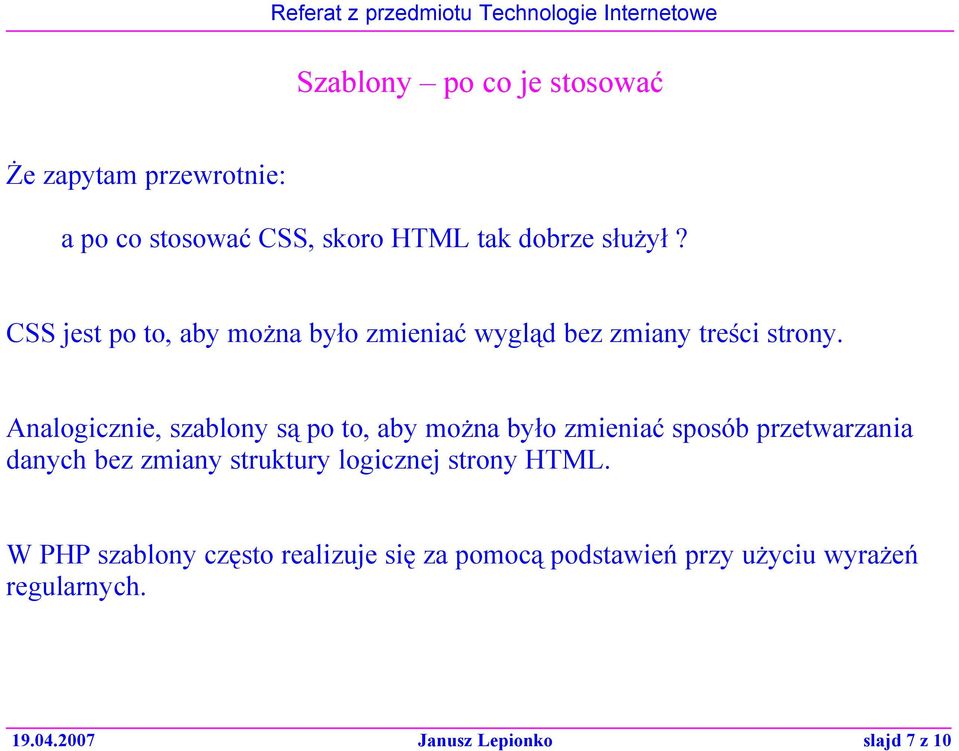 Referat z przedmiotu Technologie Internetowe

Szablony – po co je stosować

Że zapytam przewrotnie:

a po co stosować CSS, skoro HTML tak dobrze służył ?

CSS jest po to, aby można było zmieniać wygląd bez zmiany treści strony.

Analogicznie, szablony są po to, aby można było zmieniać sposób przetwarzania danych bez zmiany struktury logicznej strony HTML.

W PHP szablony często realizuje się za pomocą podstawień przy użyciu wyrażeń regularnych.

19.04.2007 Janusz Lepionko slajd 7 z 10